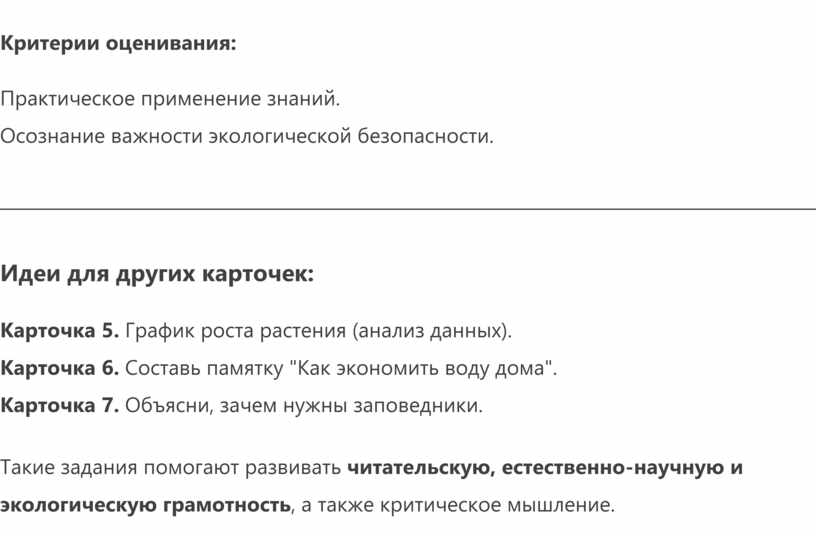 Критерии оценивания:

Практическое применение знаний.

Осознание важности экологической безопасности.

Идеи для других карточек:

Карточка 5. График роста растения (анализ данных).

Карточка 6. Составь памятку "Как экономить воду дома".

Карточка 7. Объясни, зачем нужны заповедники.

Такие задания помогают развивать читательскую, естественно-научную и экологическую грамотность, а также критическое мышление.